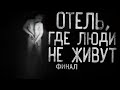 ОТЕЛЬ, ГДЕ ЛЮДИ НЕ ЖИВУТ
ФИНАЛ